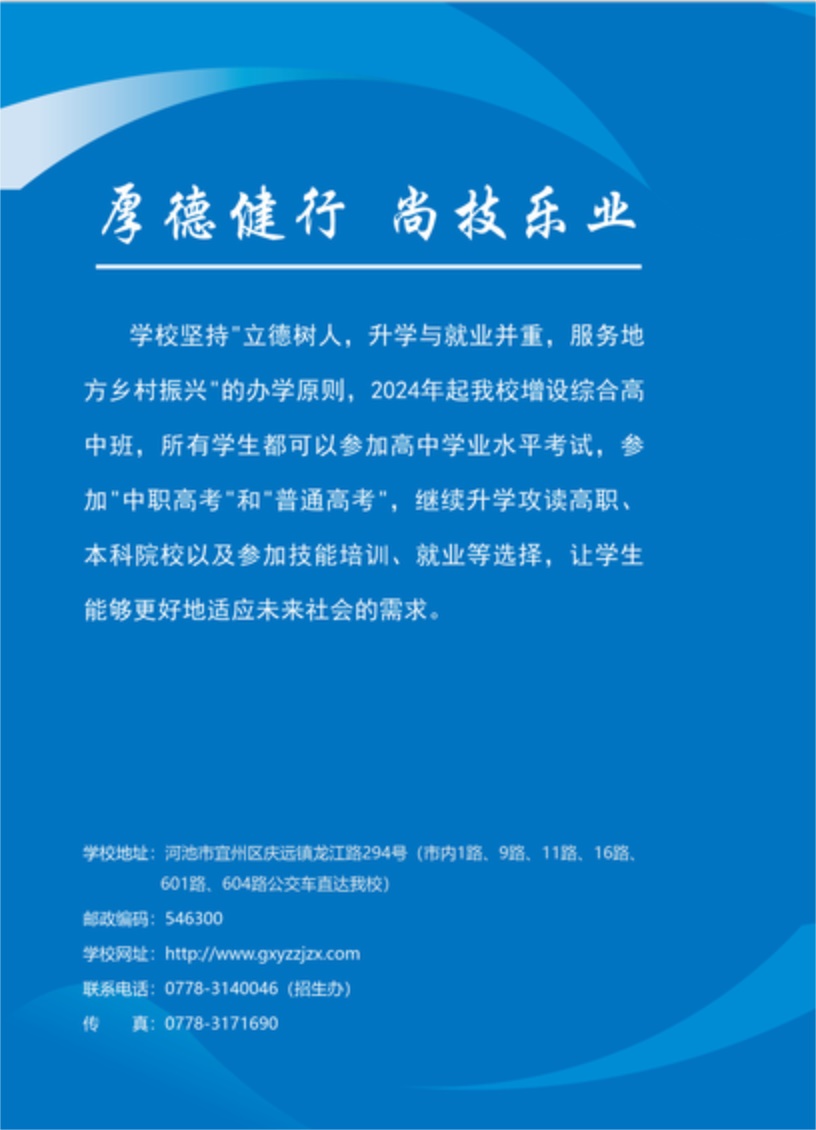 厚德健行 尚技乐业

学校坚持"立德树人，升学与就业并重，服务地方乡村振兴"的办学原则，2024年起我校增设综合高中班，所有学生都可以参加高中学业水平考试，参加"中职高考"和"普通高考"，继续升学攻读高职、本科院校以及参加技能培训、就业等选择，让学生能够更好地适应未来社会的需求。

学校地址：河池市宜州区庆远镇龙江路294号（市内1路、9路、11路、16路、601路、604路公交车直达我校）
邮政编码：546300
学校网址：http://www.gxyzzjzx.com
联系电话：0778-3140046（招生办）
传　　真：0778-3171690